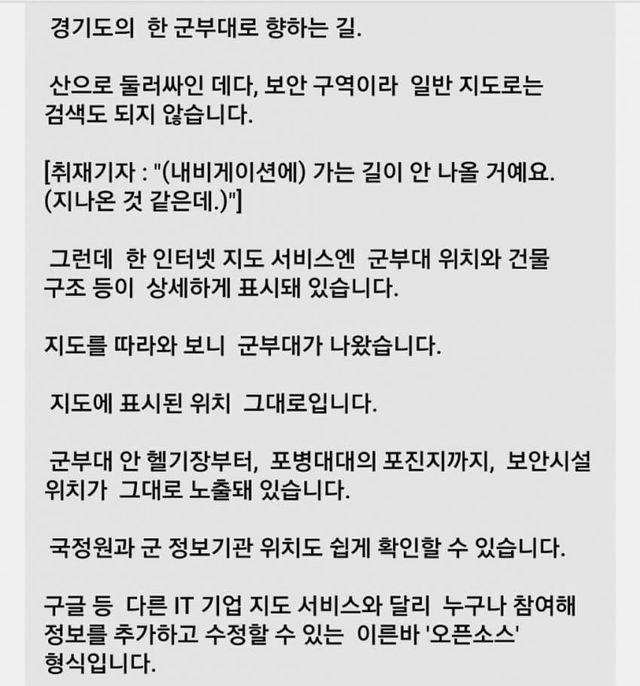 경기도의 한 군부대로 향하는 길.

산으로 둘러싸인 데다, 보안 구역이라 일반 지도로는 검색도 되지 않습니다.

[취재기자 : "(내비게이션에) 가는 길이 안 나올 거예요. (지나온 것 같은데.)"]

그런데 한 인터넷 지도 서비스엔 군부대 위치와 건물 구조 등이 상세하게 표시돼 있습니다.

지도를 따라와 보니 군부대가 나왔습니다.

지도에 표시된 위치 그대로입니다.

군부대 안 헬기장부터, 포병대대의 포진지까지, 보안시설 위치가 그대로 노출돼 있습니다.

국정원과 군 정보기관 위치도 쉽게 확인할 수 있습니다.

구글 등 다른 IT 기업 지도 서비스와 달리 누구나 참여해 정보를 추가하고 수정할 수 있는 이른바 '오픈소스' 형식입니다.